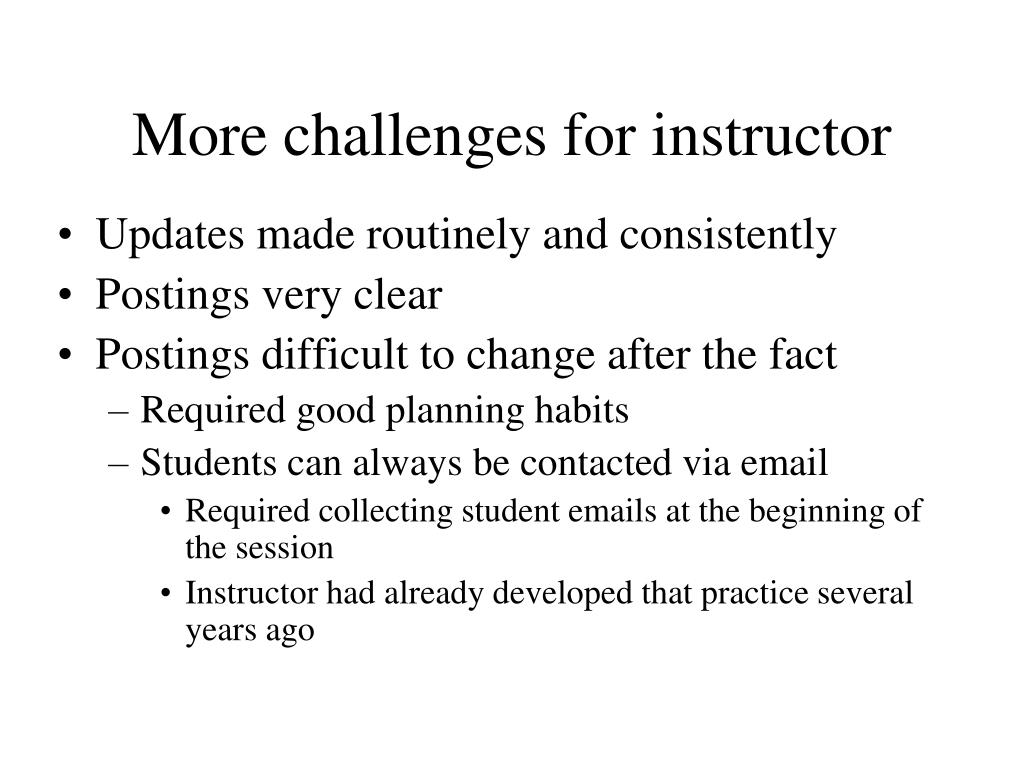 More challenges for instructor

• Updates made routinely and consistently
• Postings very clear
• Postings difficult to change after the fact
  – Required good planning habits
  – Students can always be contacted via email
    • Required collecting student emails at the beginning of the session
    • Instructor had already developed that practice several years ago